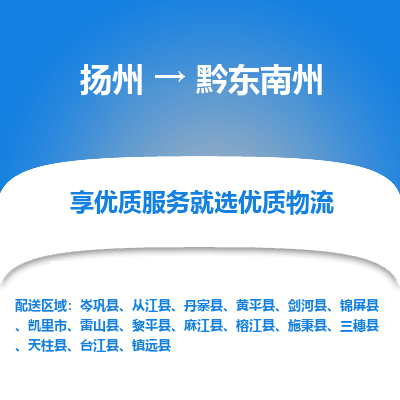 扬州 → 黔东南州

享优质服务就选优质物流

配送区域：岑巩县、从江县、丹寨县、黄平县、剑河县、锦屏县、凯里市、雷山县、黎平县、麻江县、榕江县、施秉县、三穗县、天柱县、台江县、镇远县